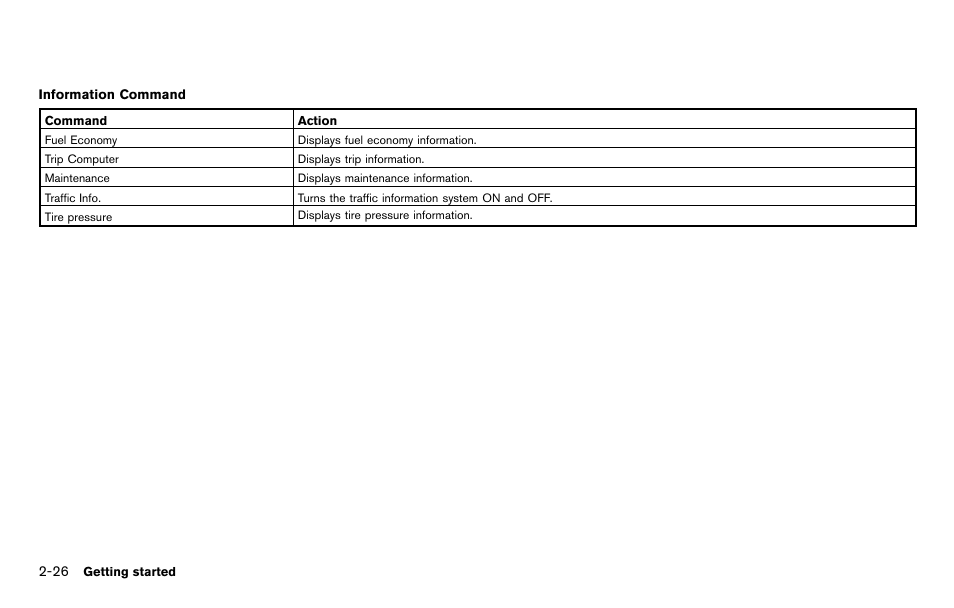 Information Command

| Command | Action |
|---|---|
| Fuel Economy | Displays fuel economy information. |
| Trip Computer | Displays trip information. |
| Maintenance | Displays maintenance information. |
| Traffic Info. | Turns the traffic information system ON and OFF. |
| Tire pressure | Displays tire pressure information. |

2-26 Getting started